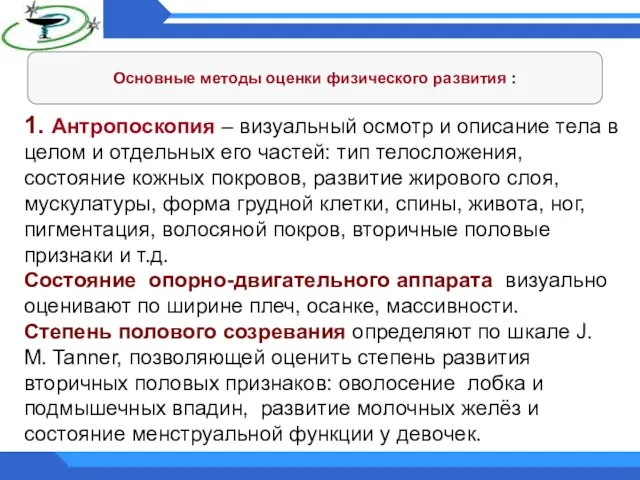 Основные методы оценки физического развития :

1. Антропоскопия – визуальный осмотр и описание тела в целом и отдельных его частей: тип телосложения, состояние кожных покровов, развитие жирового слоя, мускулатуры, форма грудной клетки, спины, живота, ног, пигментация, волосяной покров, вторичные половые признаки и т.д.

Состояние опорно-двигательного аппарата визуально оценивают по ширине плеч, осанке, массивности.

Степень полового созревания определяют по шкале J. M. Tanner, позволяющей оценить степень развития вторичных половых признаков: оволосение лобка и подмышечных впадин, развитие молочных желёз и состояние менструальной функции у девочек.